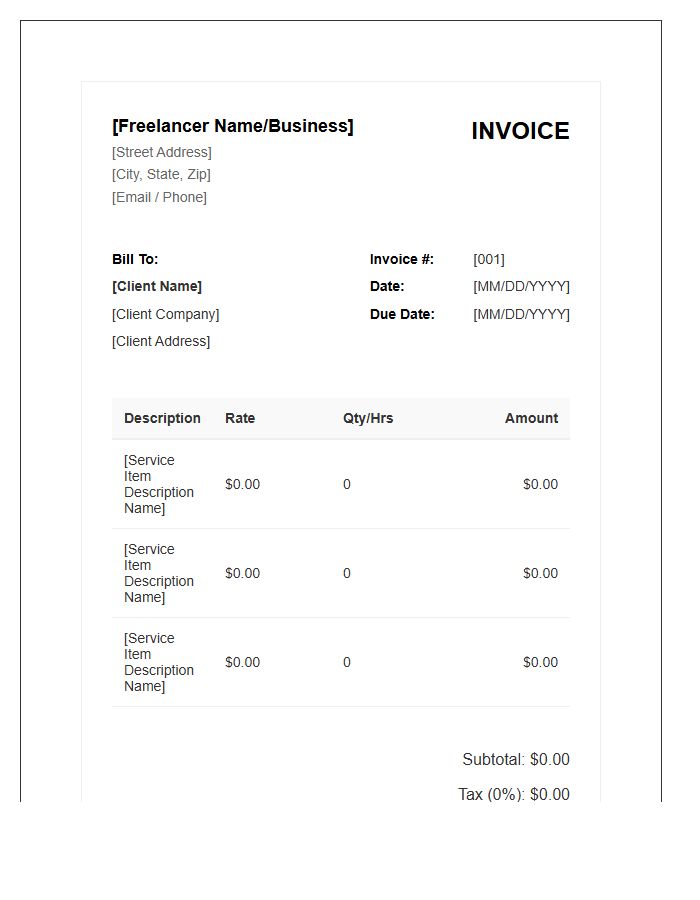 [Freelancer Name/Business]
[Street Address]
[City, State, Zip]
[Email / Phone]

INVOICE

Bill To:
[Client Name]
[Client Company]
[Client Address]

Invoice #: [001]
Date: [MM/DD/YYYY]
Due Date: [MM/DD/YYYY]

| Description | Rate | Qty/Hrs | Amount |
|---|---|---|---|
| [Service Item Description Name] | $0.00 | 0 | $0.00 |
| [Service Item Description Name] | $0.00 | 0 | $0.00 |
| [Service Item Description Name] | $0.00 | 0 | $0.00 |

Subtotal: $0.00
Tax (0%): $0.00